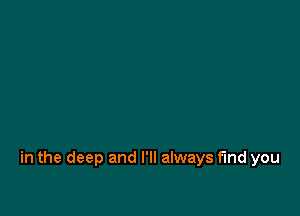 in the deep and I'll always find you